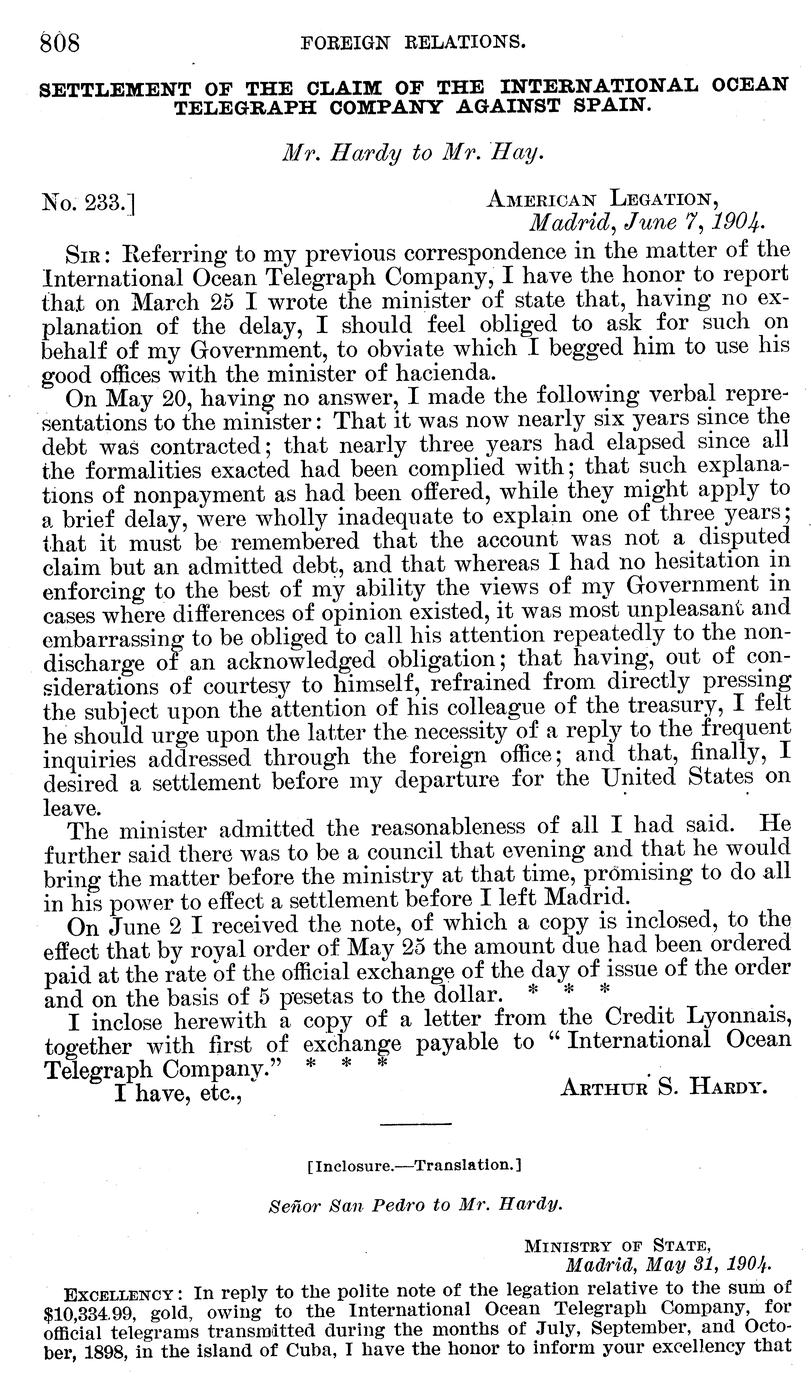 808 FOREIGN RELATIONS.

SETTLEMENT OF THE CLAIM OF THE INTERNATIONAL OCEAN TELEGRAPH COMPANY AGAINST SPAIN.

Mr. Hardy to Mr. Hay.

No. 233.] AMERICAN LEGATION, Madrid, June 7, 1904.

SIR: Referring to my previous correspondence in the matter of the International Ocean Telegraph Company, I have the honor to report that on March 25 I wrote the minister of state that, having no explanation of the delay, I should feel obliged to ask for such on behalf of my Government, to obviate which I begged him to use his good offices with the minister of hacienda.

On May 20, having no answer, I made the following verbal representations to the minister: That it was now nearly six years since the debt was contracted; that nearly three years had elapsed since all the formalities exacted had been complied with; that such explanations of nonpayment as had been offered, while they might apply to a brief delay, were wholly inadequate to explain one of three years; that it must be remembered that the account was not a disputed claim but an admitted debt, and that whereas I had no hesitation in enforcing to the best of my ability the views of my Government in cases where differences of opinion existed, it was most unpleasant and embarrassing to be obliged to call his attention repeatedly to the nondischarge of an acknowledged obligation; that having, out of considerations of courtesy to himself, refrained from directly pressing the subject upon the attention of his colleague of the treasury, I felt he should urge upon the latter the necessity of a reply to the frequent inquiries addressed through the foreign office; and that, finally, I desired a settlement before my departure for the United States on leave.

The minister admitted the reasonableness of all I had said. He further said there was to be a council that evening and that he would bring the matter before the ministry at that time, promising to do all in his power to effect a settlement before I left Madrid.

On June 2 I received the note, of which a copy is inclosed, to the effect that by royal order of May 25 the amount due had been ordered paid at the rate of the official exchange of the day of issue of the order and on the basis of 5 pesetas to the dollar. * * *

I inclose herewith a copy of a letter from the Credit Lyonnais, together with first of exchange payable to "International Ocean Telegraph Company." * * *

I have, etc., ARTHUR S. HARDY.

[Inclosure.—Translation.]

Señor San Pedro to Mr. Hardy.

MINISTRY OF STATE, Madrid, May 31, 1904.

EXCELLENCY: In reply to the polite note of the legation relative to the sum of $10,334.99, gold, owing to the International Ocean Telegraph Company, for official telegrams transmitted during the months of July, September, and October, 1898, in the island of Cuba, I have the honor to inform your excellency that